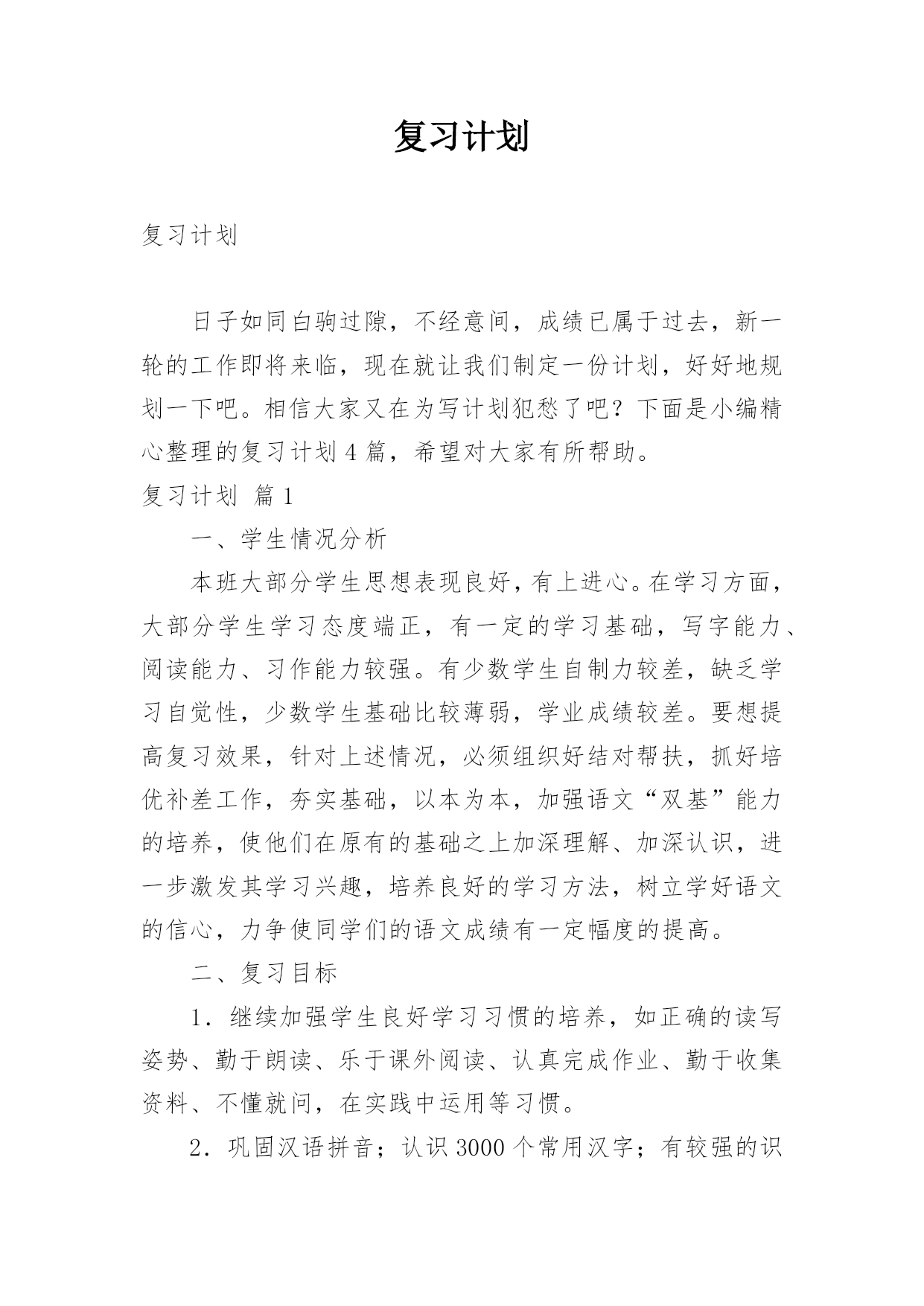 复习计划

复习计划

日子如同白驹过隙，不经意间，成绩已属于过去，新一轮的工作即将来临，现在就让我们制定一份计划，好好地规划一下吧。相信大家又在为写计划犯愁了吧？下面是小编精心整理的复习计划4篇，希望对大家有所帮助。

复习计划 篇1

一、学生情况分析

本班大部分学生思想表现良好，有上进心。在学习方面，大部分学生学习态度端正，有一定的学习基础，写字能力、阅读能力、习作能力较强。有少数学生自制力较差，缺乏学习自觉性，少数学生基础比较薄弱，学业成绩较差。要想提高复习效果，针对上述情况，必须组织好结对帮扶，抓好培优补差工作，夯实基础，以本为本，加强语文“双基”能力的培养，使他们在原有的基础之上加深理解、加深认识，进一步激发其学习兴趣，培养良好的学习方法，树立学好语文的信心，力争使同学们的语文成绩有一定幅度的提高。

二、复习目标

1．继续加强学生良好学习习惯的培养，如正确的读写姿势、勤于朗读、乐于课外阅读、认真完成作业、勤于收集资料、不懂就问，在实践中运用等习惯。

2．巩固汉语拼音；认识3000个常用汉字；有较强的识